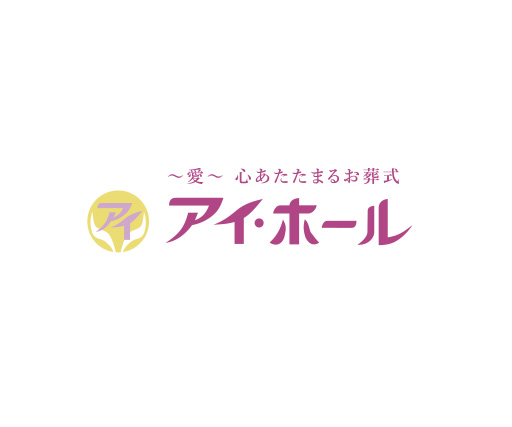 ～愛～ 心あたたまるお葬式

アイ

アイ・ホール